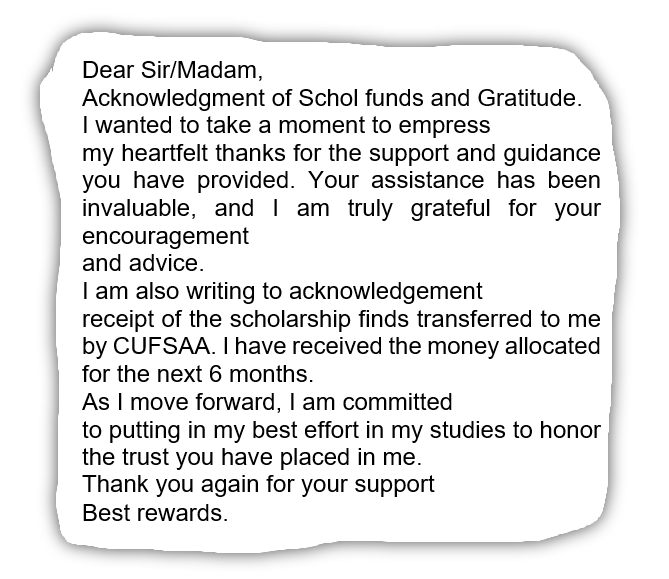 Dear Sir/Madam,
Acknowledgment of Schol funds and Gratitude.
I wanted to take a moment to empress my heartfelt thanks for the support and guidance you have provided. Your assistance has been invaluable, and I am truly grateful for your encouragement
and advice.
I am also writing to acknowledgement receipt of the scholarship finds transferred to me by CUFSAA. I have received the money allocated for the next 6 months.
As I move forward, I am committed to putting in my best effort in my studies to honor the trust you have placed in me.
Thank you again for your support
Best rewards.